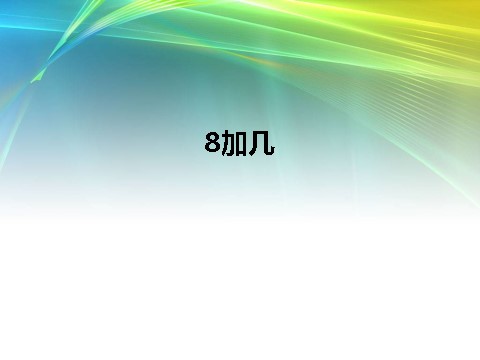 8加几